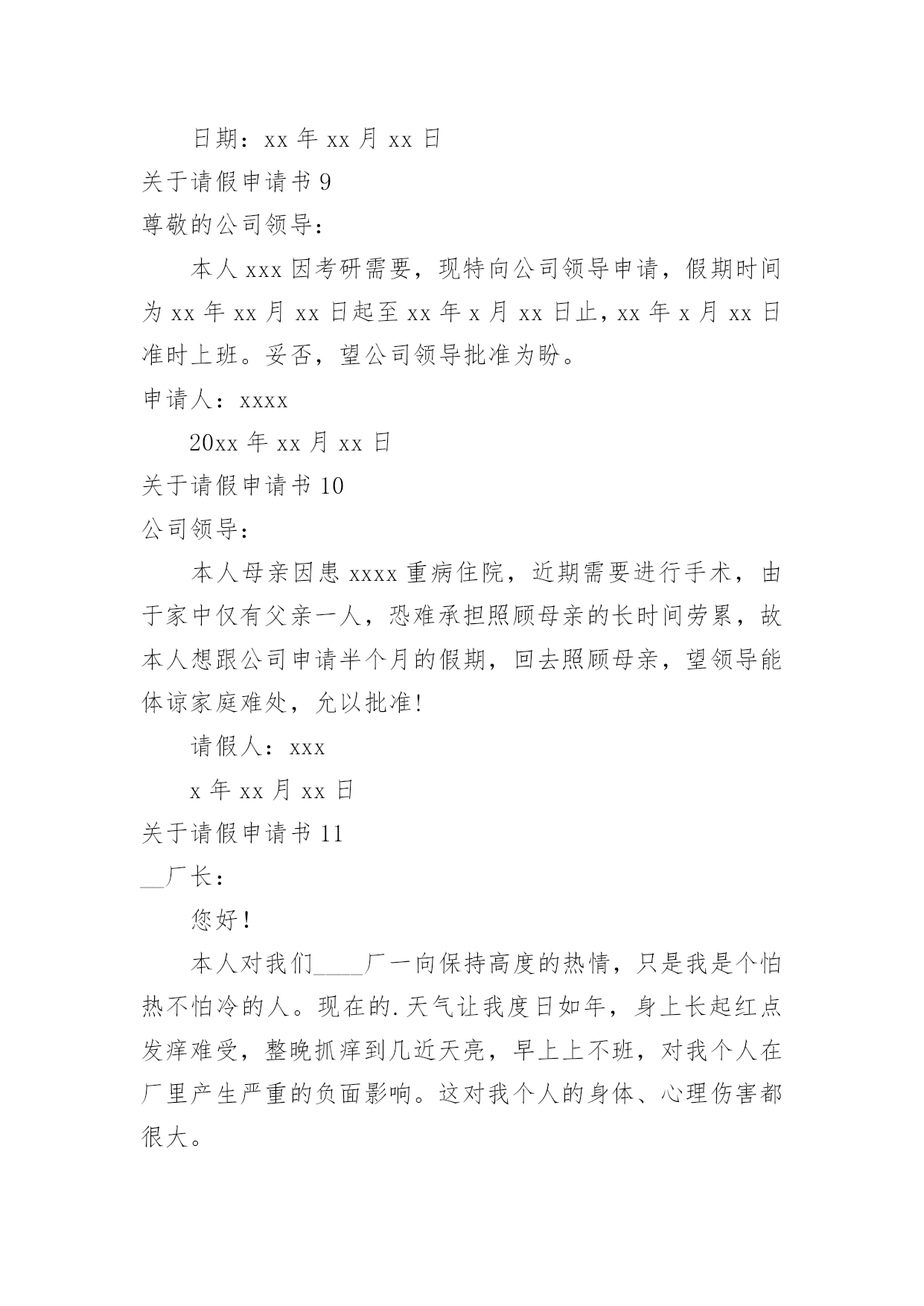 日期：xx 年 xx 月 xx 日

关于请假申请书 9

尊敬的公司领导：

本人 xxx 因考研需要，现特向公司领导申请，假期时间为 xx 年 xx 月 xx 日起至 xx 年 x 月 xx 日止，xx 年 x 月 xx 日准时上班。妥否，望公司领导批准为盼。

申请人：xxxx

20xx 年 xx 月 xx 日

关于请假申请书 10

公司领导：

本人母亲因患 xxxx 重病住院，近期需要进行手术，由于家中仅有父亲一人，恐难承担照顾母亲的长时间劳累，故本人想跟公司申请半个月的假期，回去照顾母亲，望领导能体谅家庭难处，允以批准!

请假人：xxx

x 年 xx 月 xx 日

关于请假申请书 11

__厂长：

您好！

本人对我们____厂一向保持高度的热情，只是我是个怕热不怕冷的人。现在的.天气让我度日如年，身上长起红点发痒难受，整晚抓痒到几近天亮，早上上不班，对我个人在厂里产生严重的负面影响。这对我个人的身体、心理伤害都很大。